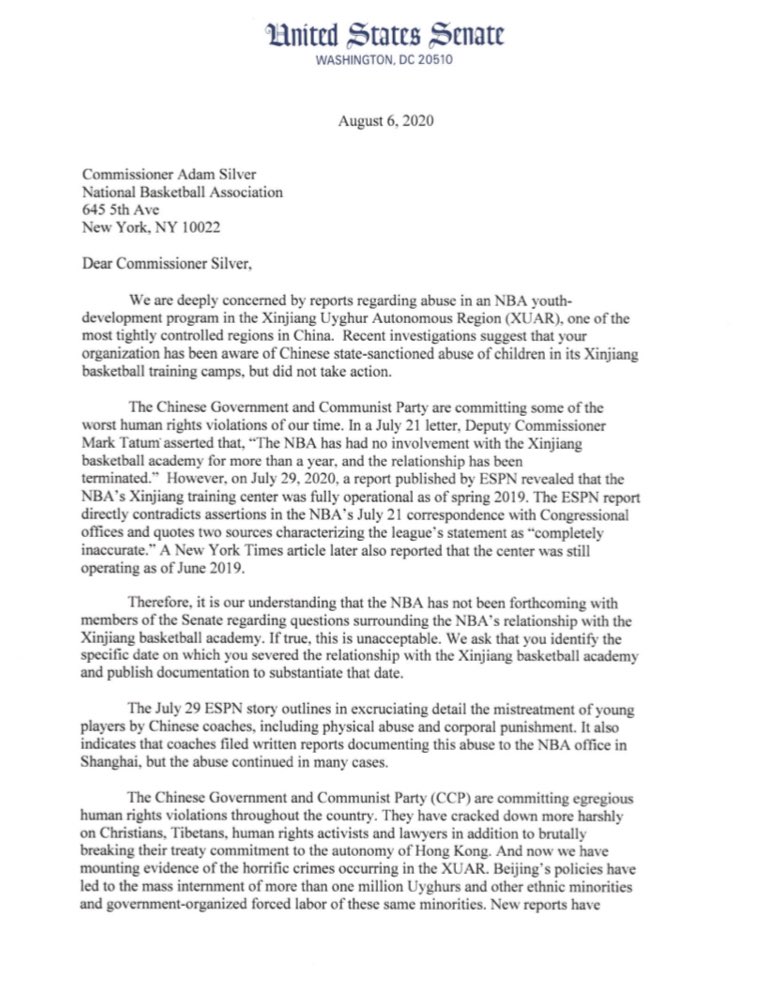 United States Senate
WASHINGTON, DC 20510

August 6, 2020

Commissioner Adam Silver
National Basketball Association
645 5th Ave
New York, NY 10022

Dear Commissioner Silver,

We are deeply concerned by reports regarding abuse in an NBA youth-development program in the Xinjiang Uyghur Autonomous Region (XUAR), one of the most tightly controlled regions in China. Recent investigations suggest that your organization has been aware of Chinese state-sanctioned abuse of children in its Xinjiang basketball training camps, but did not take action.

The Chinese Government and Communist Party are committing some of the worst human rights violations of our time. In a July 21 letter, Deputy Commissioner Mark Tatum asserted that, "The NBA has had no involvement with the Xinjiang basketball academy for more than a year, and the relationship has been terminated." However, on July 29, 2020, a report published by ESPN revealed that the NBA's Xinjiang training center was fully operational as of spring 2019. The ESPN report directly contradicts assertions in the NBA's July 21 correspondence with Congressional offices and quotes two sources characterizing the league's statement as "completely inaccurate." A New York Times article later also reported that the center was still operating as of June 2019.

Therefore, it is our understanding that the NBA has not been forthcoming with members of the Senate regarding questions surrounding the NBA's relationship with the Xinjiang basketball academy. If true, this is unacceptable. We ask that you identify the specific date on which you severed the relationship with the Xinjiang basketball academy and publish documentation to substantiate that date.

The July 29 ESPN story outlines in excruciating detail the mistreatment of young players by Chinese coaches, including physical abuse and corporal punishment. It also indicates that coaches filed written reports documenting this abuse to the NBA office in Shanghai, but the abuse continued in many cases.

The Chinese Government and Communist Party (CCP) are committing egregious human rights violations throughout the country. They have cracked down more harshly on Christians, Tibetans, human rights activists and lawyers in addition to brutally breaking their treaty commitment to the autonomy of Hong Kong. And now we have mounting evidence of the horrific crimes occurring in the XUAR. Beijing's policies have led to the mass internment of more than one million Uyghurs and other ethnic minorities and government-organized forced labor of these same minorities. New reports have